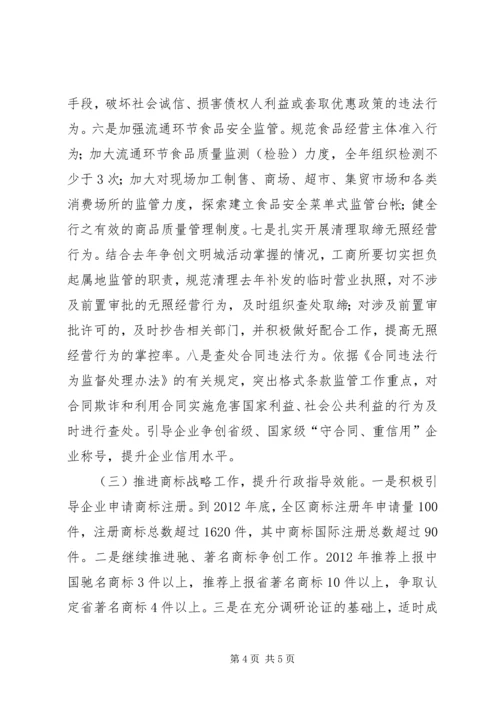 手段，破坏社会诚信、损害债权人利益或套取优惠政策的违法行为。六是加强流通环节食品安全监管。规范食品经营主体准入行为；加大流通环节食品质量监测（检验）力度，全年组织检测不少于3次；加大对现场加工制售、商场、超市、集贸市场和各类消费场所的监管力度，探索建立食品安全菜单式监管台帐；健全行之有效的商品质量管理制度。七是扎实开展清理取缔无照经营行为。结合去年争创文明城活动掌握的情况，工商所要切实担负起属地监管的职责，规范清理去年补发的临时营业执照，对不涉及前置审批的无照经营行为，及时组织查处取缔；对涉及前置审批许可的，及时抄告相关部门，并积极做好配合工作，提高无照经营行为的掌控率。八是查处合同违法行为。依据《合同违法行为监督处理办法》的有关规定，突出格式条款监管工作重点，对合同欺诈和利用合同实施危害国家利益、社会公共利益的行为及时进行查处。引导企业争创省级、国家级“守合同、重信用”企业称号，提升企业信用水平。

（三）推进商标战略工作，提升行政指导效能。一是积极引导企业申请商标注册。到2012年底，全区商标注册年申请量100件，注册商标总数超过1620件，其中商标国际注册总数超过90件。二是继续推进驰、著名商标争创工作。2012年推荐上报中国驰名商标3件以上，推荐上报省著名商标10件以上，争取认定省著名商标4件以上。三是在充分调研论证的基础上，适时成

第4页 共5页